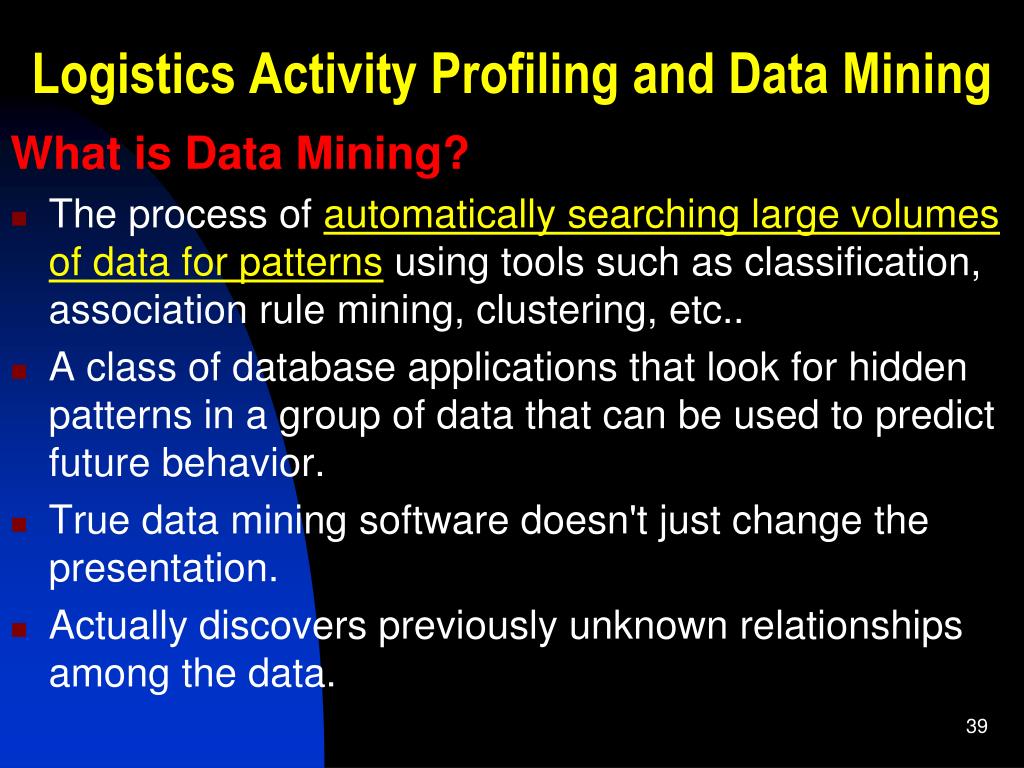 Logistics Activity Profiling and Data Mining

What is Data Mining?

- The process of automatically searching large volumes of data for patterns using tools such as classification, association rule mining, clustering, etc..
- A class of database applications that look for hidden patterns in a group of data that can be used to predict future behavior.
- True data mining software doesn't just change the presentation.
- Actually discovers previously unknown relationships among the data.

39